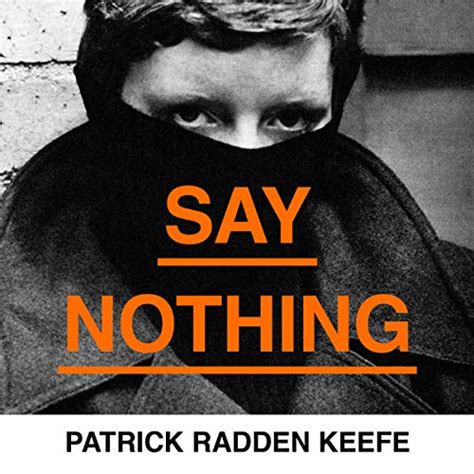 SAY

NOTHING

PATRICK RADDEN KEEFE